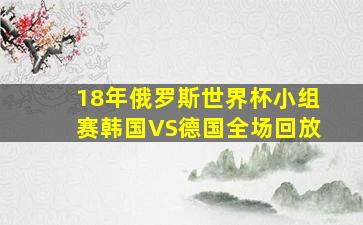 18年俄罗斯世界杯小组赛韩国VS德国全场回放